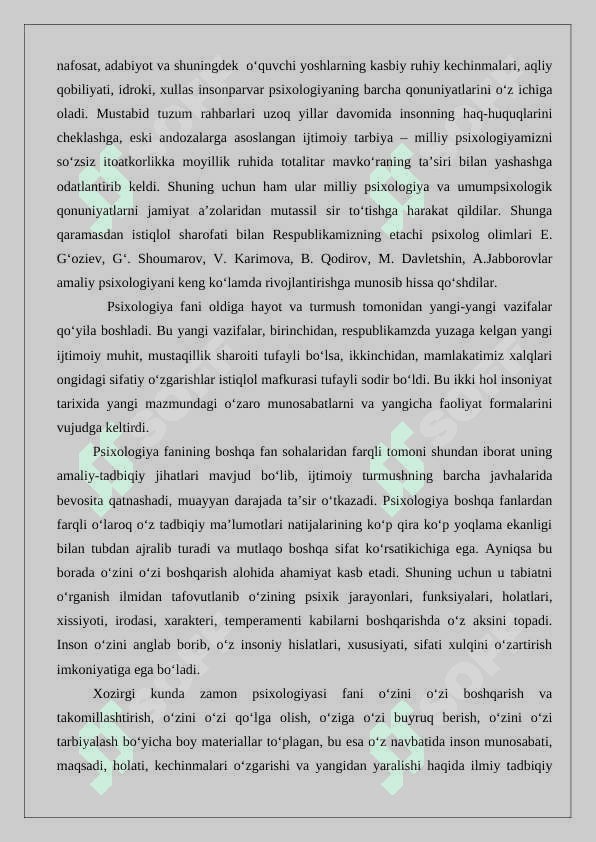 nafosat, adabiyot va shuningdek o‘quvchi yoshlarning kasbiy ruhiy kechinmalari, aqliy qobiliyati, idroki, xullas insonparvar psixologiyaning barcha qonuniyatlarini o‘z ichiga oladi. Mustabid tuzum rahbarlari uzoq yillar davomida insonning haq-huquqlarini cheklashga, eski andozalarga asoslangan ijtimoiy tarbiya – milliy psixologiyamizni so‘zsiz itoatkorlikka moyillik ruhida totalitar mavko‘raning ta’siri bilan yashashga odatlantirib keldi. Shuning uchun ham ular milliy psixologiya va umumpsixologik qonuniyatlarni jamiyat a’zolaridan mutassil sir to‘tishga harakat qildilar. Shunga qaramasdan istiqlol sharofati bilan Respublikamizning etachi psixolog olimlari E. G‘oziev, G‘. Shoumarov, V. Karimova, B. Qodirov, M. Davletshin, A.Jabborovlar amaliy psixologiyani keng ko‘lamda rivojlantirishga munosib hissa qo‘shdilar.

Psixologiya fani oldiga hayot va turmush tomonidan yangi-yangi vazifalar qo‘yila boshladi. Bu yangi vazifalar, birinchidan, respublikamzda yuzaga kelgan yangi ijtimoiy muhit, mustaqillik sharoiti tufayli bo‘lsa, ikkinchidan, mamlakatimiz xalqlari ongidagi sifatiy o‘zgarishlar istiqlol mafkurasi tufayli sodir bo‘ldi. Bu ikki hol insoniyat tarixida yangi mazmundagi o‘zaro munosabatlarni va yangicha faoliyat formalarini vujudga keltirdi.

Psixologiya fanining boshqa fan sohalaridan farqli tomoni shundan iborat uning amaliy-tadbiqiy jihatlari mavjud bo‘lib, ijtimoiy turmushning barcha javhalarida bevosita qatnashadi, muayyan darajada ta’sir o‘tkazadi. Psixologiya boshqa fanlardan farqli o‘laroq o‘z tadbiqiy ma’lumotlari natijalarining ko‘p qira ko‘p yoqlama ekanligi bilan tubdan ajralib turadi va mutlaqo boshqa sifat ko‘rsatikichiga ega. Ayniqsa bu borada o‘zini o‘zi boshqarish alohida ahamiyat kasb etadi. Shuning uchun u tabiatni o‘rganish ilmidan tafovutlanib o‘zining psixik jarayonlari, funksiyalari, holatlari, xissiyoti, irodasi, xarakteri, temperamenti kabilarni boshqarishda o‘z aksini topadi. Inson o‘zini anglab borib, o‘z insoniy hislatlari, xususiyati, sifati xulqini o‘zartirish imkoniyatiga ega bo‘ladi.

Xozirgi kunda zamon psixologiyasi fani o‘zini o‘zi boshqarish va takomillashtirish, o‘zini o‘zi qo‘lga olish, o‘ziga o‘zi buyruq berish, o‘zini o‘zi tarbiyalash bo‘yicha boy materiallar to‘plagan, bu esa o‘z navbatida inson munosabati, maqsadi, holati, kechinmalari o‘zgarishi va yangidan yaralishi haqida ilmiy tadbiqiy